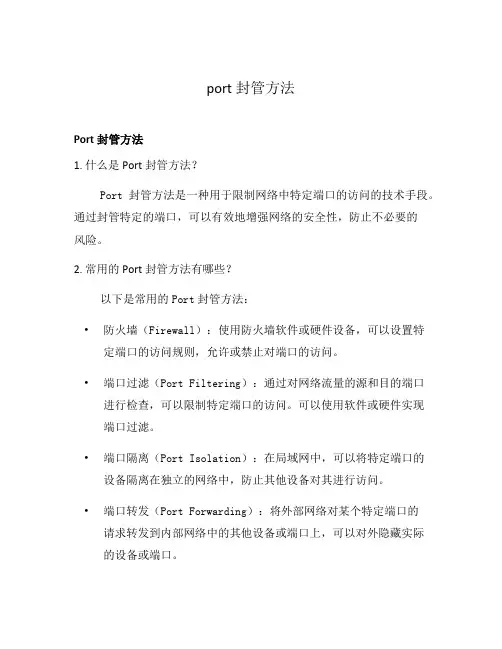 port 封管方法

Port 封管方法

1. 什么是 Port 封管方法？

Port 封管方法是一种用于限制网络中特定端口的访问的技术手段。通过封管特定的端口，可以有效地增强网络的安全性，防止不必要的风险。

2. 常用的 Port 封管方法有哪些？

以下是常用的 Port 封管方法：

• 防火墙（Firewall）：使用防火墙软件或硬件设备，可以设置特定端口的访问规则，允许或禁止对端口的访问。

• 端口过滤（Port Filtering）：通过对网络流量的源和目的端口进行检查，可以限制特定端口的访问。可以使用软件或硬件实现端口过滤。

• 端口隔离（Port Isolation）：在局域网中，可以将特定端口的设备隔离在独立的网络中，防止其他设备对其进行访问。

• 端口转发（Port Forwarding）：将外部网络对某个特定端口的请求转发到内部网络中的其他设备或端口上，可以对外隐藏实际的设备或端口。